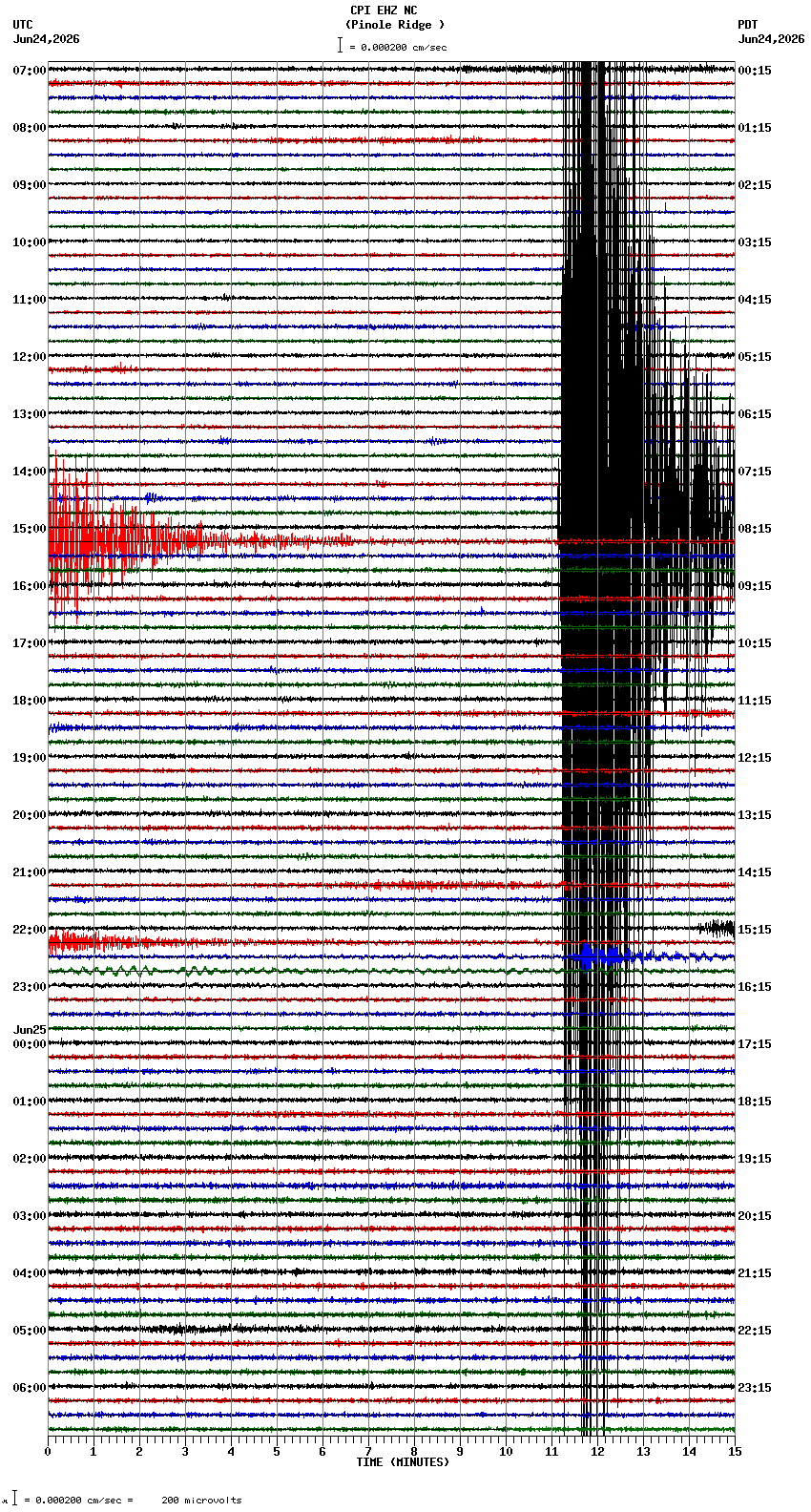 CPI EHZ NC
(Pinole Ridge )
= 0.000200 cm/sec

UTC
Jun24,2026

PDT
Jun24,2026

07:00
08:00
09:00
10:00
11:00
12:00
13:00
14:00
15:00
16:00
17:00
18:00
19:00
20:00
21:00
22:00
23:00
Jun25
00:00
01:00
02:00
03:00
04:00
05:00
06:00

00:15
01:15
02:15
03:15
04:15
05:15
06:15
07:15
08:15
09:15
10:15
11:15
12:15
13:15
14:15
15:15
16:15
17:15
18:15
19:15
20:15
21:15
22:15
23:15

0 1 2 3 4 5 6 7 8 9 10 11 12 13 14 15
TIME (MINUTES)

= 0.000200 cm/sec = 200 microvolts